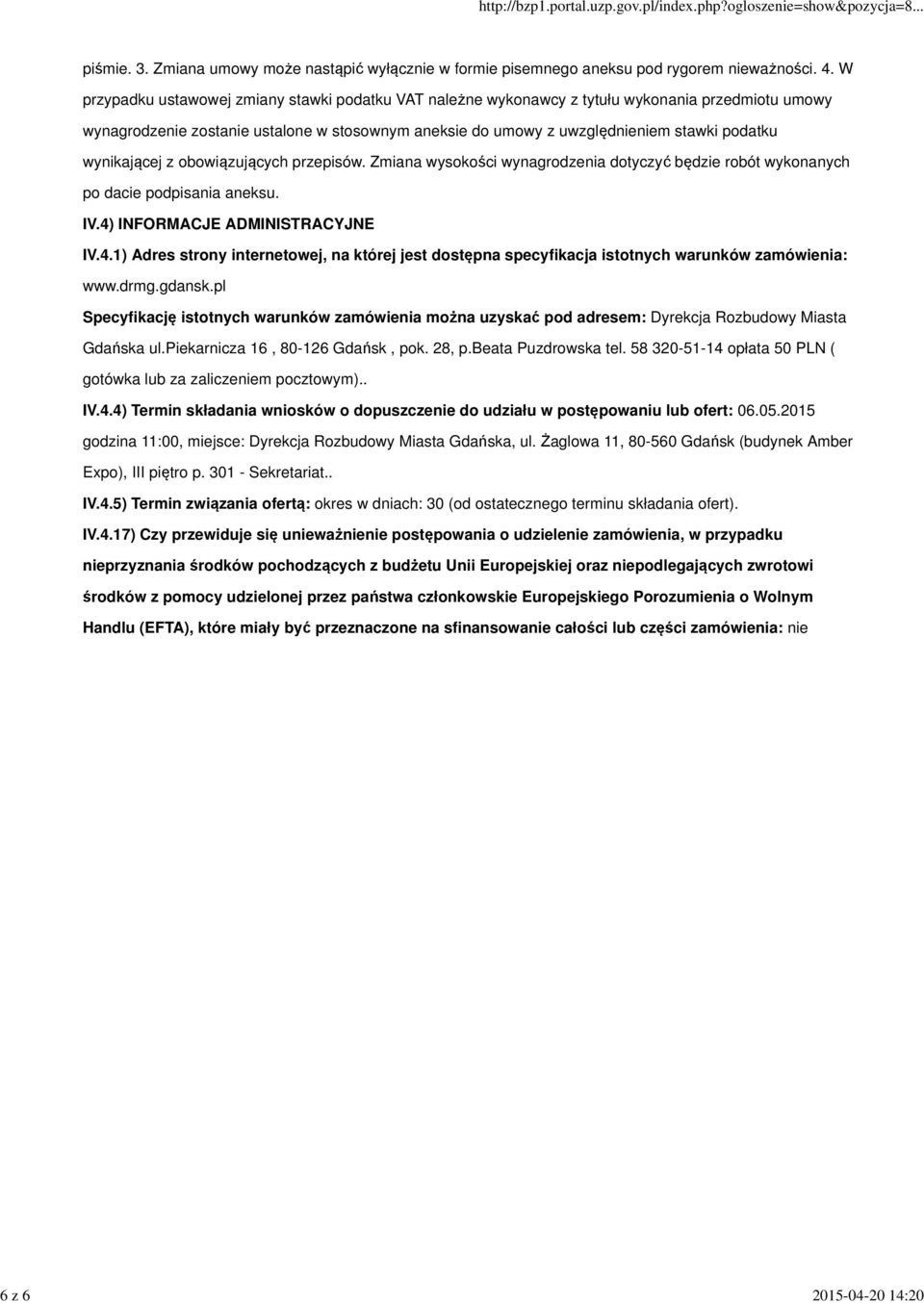 http://bzp1.portal.uzp.gov.pl/index.php?ogloszenie=show&pozycja=8...

piśmie. 3. Zmiana umowy może nastąpić wyłącznie w formie pisemnego aneksu pod rygorem nieważności. 4. W przypadku ustawowej zmiany stawki podatku VAT należne wykonawcy z tytułu wykonania przedmiotu umowy wynagrodzenie zostanie ustalone w stosownym aneksie do umowy z uwzględnieniem stawki podatku wynikającej z obowiązujących przepisów. Zmiana wysokości wynagrodzenia dotyczyć będzie robót wykonanych po dacie podpisania aneksu.

IV.4) INFORMACJE ADMINISTRACYJNE

IV.4.1) Adres strony internetowej, na której jest dostępna specyfikacja istotnych warunków zamówienia: www.drmg.gdansk.pl

Specyfikację istotnych warunków zamówienia można uzyskać pod adresem: Dyrekcja Rozbudowy Miasta Gdańska ul.Piekarnicza 16 , 80-126 Gdańsk , pok. 28, p.Beata Puzdrowska tel. 58 320-51-14 opłata 50 PLN ( gotówka lub za zaliczeniem pocztowym)..

IV.4.4) Termin składania wniosków o dopuszczenie do udziału w postępowaniu lub ofert: 06.05.2015 godzina 11:00, miejsce: Dyrekcja Rozbudowy Miasta Gdańska, ul. Żaglowa 11, 80-560 Gdańsk (budynek Amber Expo), III piętro p. 301 - Sekretariat..

IV.4.5) Termin związania ofertą: okres w dniach: 30 (od ostatecznego terminu składania ofert).

IV.4.17) Czy przewiduje się unieważnienie postępowania o udzielenie zamówienia, w przypadku nieprzyznania środków pochodzących z budżetu Unii Europejskiej oraz niepodlegających zwrotowi środków z pomocy udzielonej przez państwa członkowskie Europejskiego Porozumienia o Wolnym Handlu (EFTA), które miały być przeznaczone na sfinansowanie całości lub części zamówienia: nie

6 z 6

2015-04-20 14:20